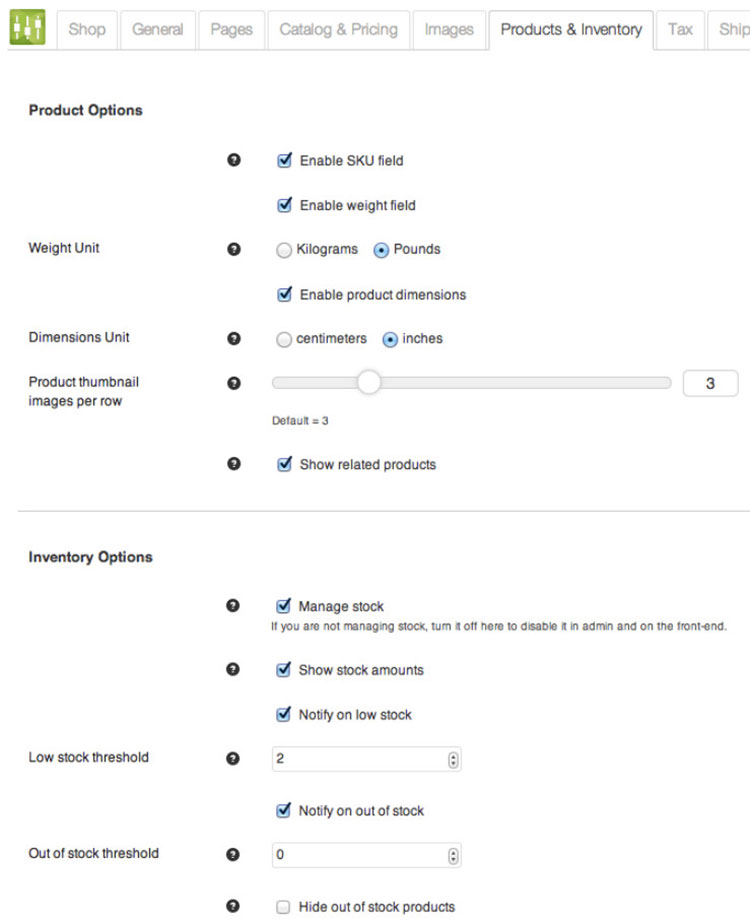 Shop General Pages Catalog & Pricing Images Products & Inventory Tax Ship

Product Options

Enable SKU field

Enable weight field

Weight Unit Kilograms Pounds

Enable product dimensions

Dimensions Unit centimeters inches

Product thumbnail images per row 3

Default = 3

Show related products

Inventory Options

Manage stock

If you are not managing stock, turn it off here to disable it in admin and on the front-end.

Show stock amounts

Notify on low stock

Low stock threshold 2

Notify on out of stock

Out of stock threshold 0

Hide out of stock products